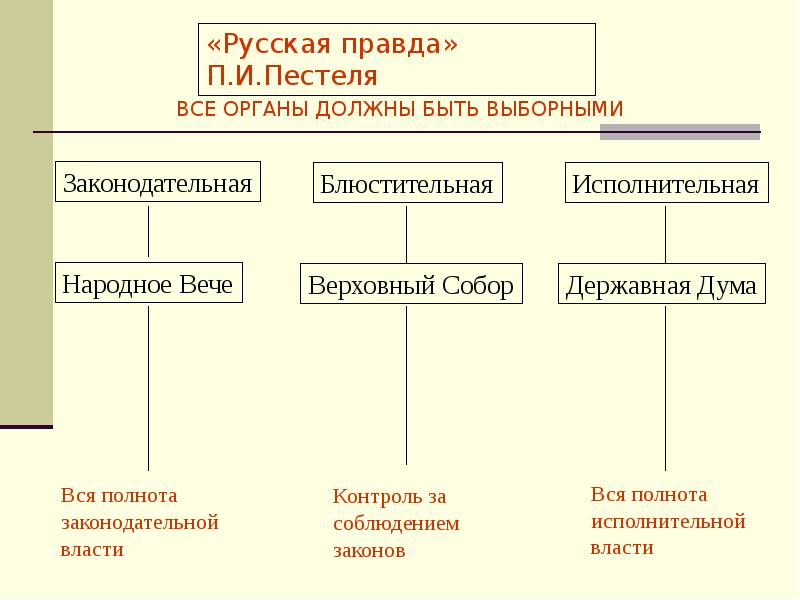 «Русская правда»
П.И.Пестеля

ВСЕ ОРГАНЫ ДОЛЖНЫ БЫТЬ ВЫБОРНЫМИ

Законодательная

Народное Вече

Вся полнота законодательной власти

Блюстительная

Верховный Собор

Контроль за соблюдением законов

Исполнительная

Державная Дума

Вся полнота исполнительной власти